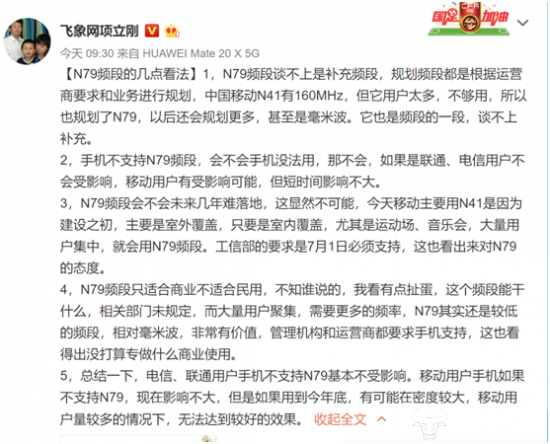 飞象网项立刚

国足加油

今天 09:30 来自 HUAWEI Mate 20 X 5G

【N79频段的几点看法】1，N79频段谈不上是补充频段，规划频段都是根据运营商要求和业务进行规划，中国移动N41有160MHz，但它用户太多，不够用，所以也规划了N79，以后还会规划更多，甚至是毫米波。它也是频段的一段，谈不上补充。
2，手机不支持N79频段，会不会手机没法用，那不会，如果是联通、电信用户不会受影响，移动用户有受影响可能，但短时间影响不大。
3，N79频段会不会未来几年难落地，这显然不可能，今天移动主要用N41是因为建设之初，主要是室外覆盖，只要是室内覆盖，尤其是运动场、音乐会，大量用户集中，就会用N79频段。工信部的要求是7月1日必须支持，这也看出来对N79的态度。
4，N79频段只适合商业不适合民用，不知谁说的，我看有点扯蛋，这个频段能干什么，相关部门未规定，而大量用户聚集，需要更多的频率，N79其实还是较低的频段，相对毫米波，非常有价值，管理机构和运营商都要求手机支持，这也看得出没打算专做什么商业使用。
5，总结一下，电信、联通用户手机不支持N79基本不受影响。移动用户手机如果不支持N79，现在影响不大，但是如果用到今年底，有可能在密度较大，移动用户量较多的情况下，无法达到较好的效果。 收起全文